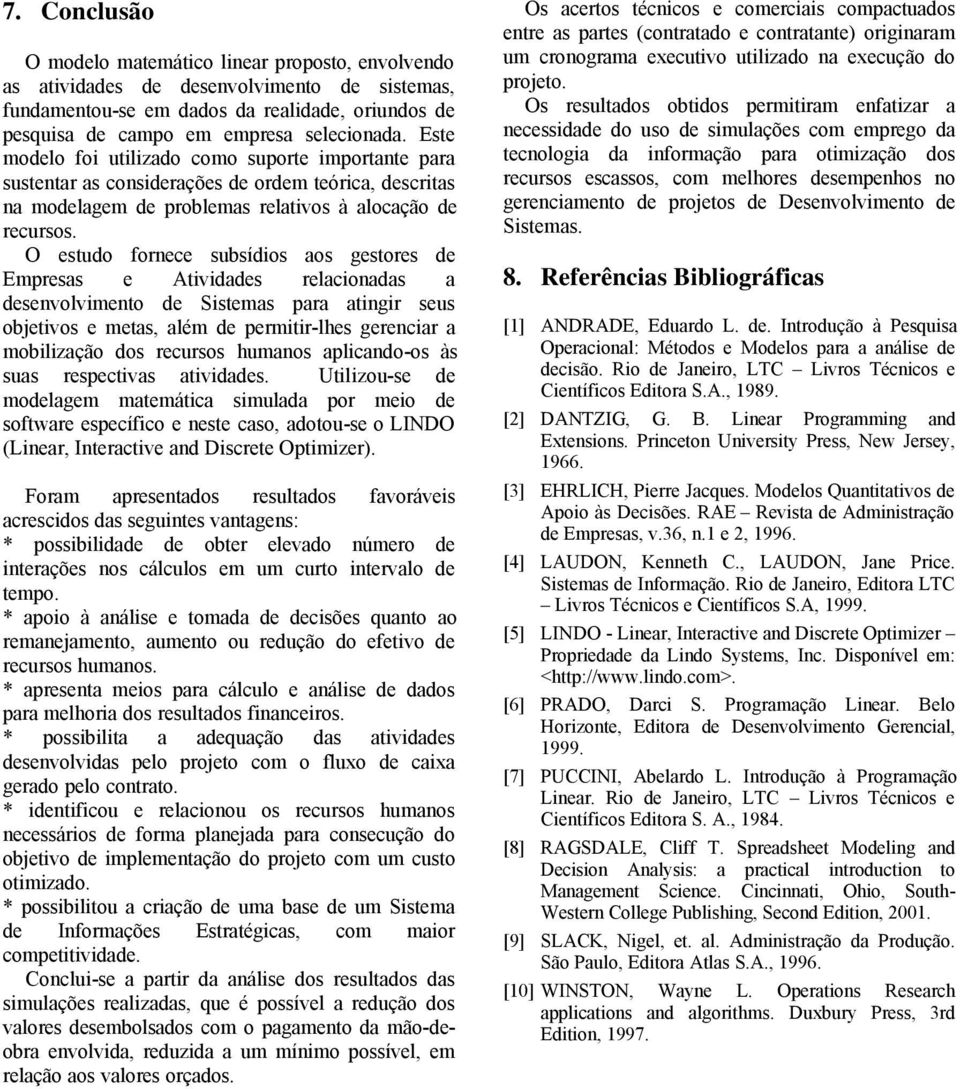 7. Conclusão

O modelo matemático linear proposto, envolvendo as atividades de desenvolvimento de sistemas, fundamentou-se em dados da realidade, oriundos de pesquisa de campo em empresa selecionada. Este modelo foi utilizado como suporte importante para sustentar as considerações de ordem teórica, descritas na modelagem de problemas relativos à alocação de recursos.
O estudo fornece subsídios aos gestores de Empresas e Atividades relacionadas a desenvolvimento de Sistemas para atingir seus objetivos e metas, além de permitir-lhes gerenciar a mobilização dos recursos humanos aplicando-os às suas respectivas atividades. Utilizou-se de modelagem matemática simulada por meio de software específico e neste caso, adotou-se o LINDO (Linear, Interactive and Discrete Optimizer).

Foram apresentados resultados favoráveis acrescidos das seguintes vantagens:
* possibilidade de obter elevado número de interações nos cálculos em um curto intervalo de tempo.
* apoio à análise e tomada de decisões quanto ao remanejamento, aumento ou redução do efetivo de recursos humanos.
* apresenta meios para cálculo e análise de dados para melhoria dos resultados financeiros.
* possibilita a adequação das atividades desenvolvidas pelo projeto com o fluxo de caixa gerado pelo contrato.
* identificou e relacionou os recursos humanos necessários de forma planejada para consecução do objetivo de implementação do projeto com um custo otimizado.
* possibilitou a criação de uma base de um Sistema de Informações Estratégicas, com maior competitividade.
Conclui-se a partir da análise dos resultados das simulações realizadas, que é possível a redução dos valores desembolsados com o pagamento da mão-de-obra envolvida, reduzida a um mínimo possível, em relação aos valores orçados.

Os acertos técnicos e comerciais compactuados entre as partes (contratado e contratante) originaram um cronograma executivo utilizado na execução do projeto.
Os resultados obtidos permitiram enfatizar a necessidade do uso de simulações com emprego da tecnologia da informação para otimização dos recursos escassos, com melhores desempenhos no gerenciamento de projetos de Desenvolvimento de Sistemas.

8. Referências Bibliográficas

[1] ANDRADE, Eduardo L. de. Introdução à Pesquisa Operacional: Métodos e Modelos para a análise de decisão. Rio de Janeiro, LTC – Livros Técnicos e Científicos Editora S.A., 1989.
[2] DANTZIG, G. B. Linear Programming and Extensions. Princeton University Press, New Jersey, 1966.
[3] EHRLICH, Pierre Jacques. Modelos Quantitativos de Apoio às Decisões. RAE – Revista de Administração de Empresas, v.36, n.1 e 2, 1996.
[4] LAUDON, Kenneth C., LAUDON, Jane Price. Sistemas de Informação. Rio de Janeiro, Editora LTC – Livros Técnicos e Científicos S.A, 1999.
[5] LINDO - Linear, Interactive and Discrete Optimizer – Propriedade da Lindo Systems, Inc. Disponível em: <http://www.lindo.com>.
[6] PRADO, Darci S. Programação Linear. Belo Horizonte, Editora de Desenvolvimento Gerencial, 1999.
[7] PUCCINI, Abelardo L. Introdução à Programação Linear. Rio de Janeiro, LTC – Livros Técnicos e Científicos Editora S. A., 1984.
[8] RAGSDALE, Cliff T. Spreadsheet Modeling and Decision Analysis: a practical introduction to Management Science. Cincinnati, Ohio, South-Western College Publishing, Second Edition, 2001.
[9] SLACK, Nigel, et. al. Administração da Produção. São Paulo, Editora Atlas S.A., 1996.
[10] WINSTON, Wayne L. Operations Research applications and algorithms. Duxbury Press, 3rd Edition, 1997.